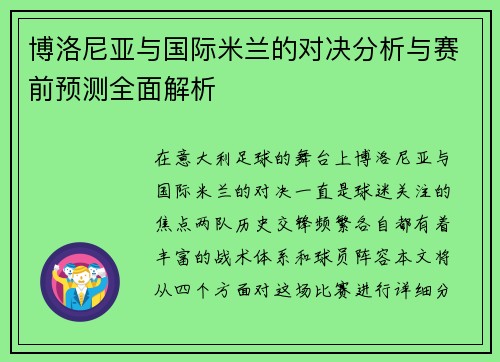 博洛尼亚与国际米兰的对决分析与赛前预测全面解析

在意大利足球的舞台上博洛尼亚与国际米兰的对决一直是球迷关注的焦点两队历史交锋频繁各自都有着丰富的战术体系和球员阵容本文将从四个方面对这场比赛进行详细分